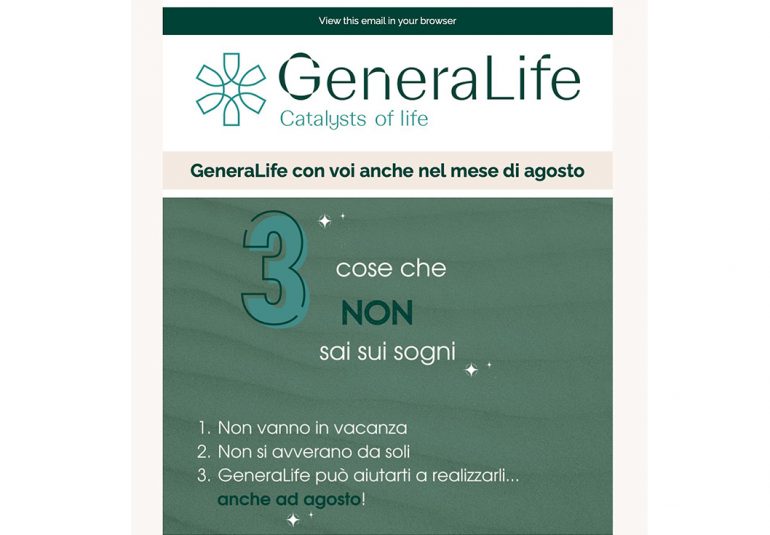 View this email in your browser

GeneraLife
Catalysts of life

GeneraLife con voi anche nel mese di agosto

3 cose che NON sai sui sogni

1. Non vanno in vacanza
2. Non si avverano da soli
3. GeneraLife può aiutarti a realizzarli... anche ad agosto!